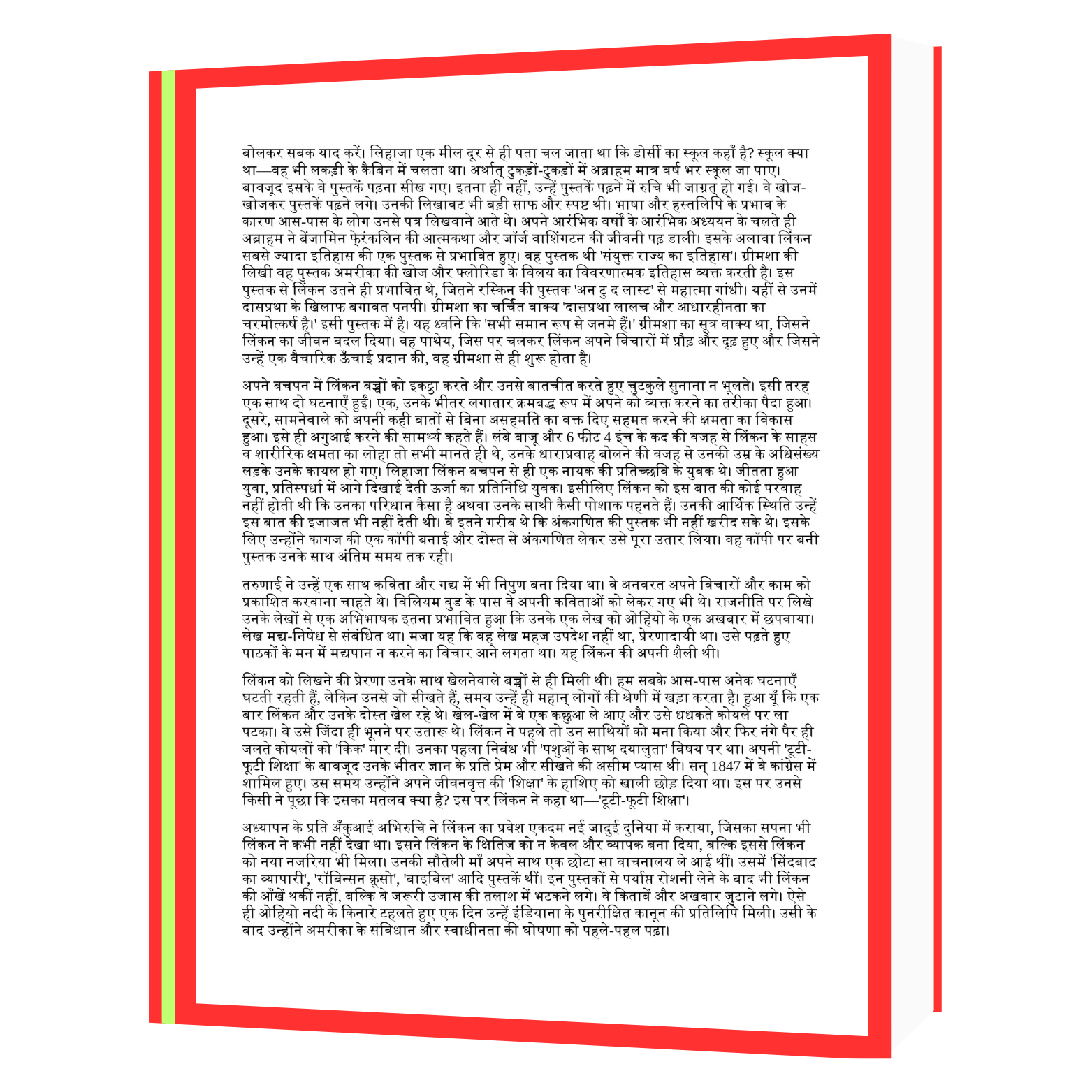 बोलकर सबक याद करें। लिहाजा एक मील दूर से ही पता चल जाता था कि डोर्सी का स्कूल कहाँ है? स्कूल क्या था—वह भी लकड़ी के कैबिन में चलता था। अर्थात् टुकड़ों-टुकड़ों में अब्राहम मात्र वर्ष भर स्कूल जा पाए। बावजूद इसके वे पुस्तकें पढ़ना सीख गए। इतना ही नहीं, उन्हें पुस्तकें पढ़ने में रुचि भी जाग्रत् हो गई। वे खोज-खोजकर पुस्तकें पढ़ने लगे। उनकी लिखावट भी बड़ी साफ और स्पष्ट थी। भाषा और हस्तलिपि के प्रभाव के कारण आस-पास के लोग उनसे पत्र लिखवाने आते थे। अपने आरंभिक वर्षों के आरंभिक अध्ययन के चलते ही अब्राहम ने बेंजामिन फ्रेंकलिन की आत्मकथा और जॉर्ज वाशिंगटन की जीवनी पढ़ डाली। इसके अलावा लिंकन सबसे ज्यादा इतिहास की एक पुस्तक से प्रभावित हुए। वह पुस्तक थी 'संयुक्त राज्य का इतिहास'। ग्रीमशा की लिखी वह पुस्तक अमरीका की खोज और फ्लोरिडा के विलय का विवरणात्मक इतिहास व्यक्त करती है। इस पुस्तक से लिंकन उतने ही प्रभावित थे, जितने रस्किन की पुस्तक 'अन टु द लास्ट' से महात्मा गांधी। यहीं से उनमें दासप्रथा के खिलाफ बगावत पनपी। ग्रीमशा का चर्चित वाक्य 'दासप्रथा लालच और आधारहीनता का चरमोत्कर्ष है।' इसी पुस्तक में है। यह ध्वनि कि 'सभी समान रूप से जनमे हैं।' ग्रीमशा का सूत्र वाक्य था, जिसने लिंकन का जीवन बदल दिया। वह पाथेय, जिस पर चलकर लिंकन अपने विचारों में प्रौढ़ और दृढ़ हुए और जिसने उन्हें एक वैचारिक ऊँचाई प्रदान की, वह ग्रीमशा से ही शुरू होता है।

अपने बचपन में लिंकन बच्चों को इकट्ठा करते और उनसे बातचीत करते हुए चुटकुले सुनाना न भूलते। इसी तरह एक साथ दो घटनाएँ हुईं। एक, उनके भीतर लगातार क्रमबद्ध रूप में अपने को व्यक्त करने का तरीका पैदा हुआ। दूसरे, सामनेवाले को अपनी कही बातों से बिना असहमति का वक्त दिए सहमत करने की क्षमता का विकास हुआ। इसे ही अगुआई करने की सामर्थ्य कहते हैं। लंबे बाजू और 6 फीट 4 इंच के कद की वजह से लिंकन के साहस व शारीरिक क्षमता का लोहा तो सभी मानते ही थे, उनके धाराप्रवाह बोलने की वजह से उनकी उम्र के अधिसंख्य लड़के उनके कायल हो गए। लिहाजा लिंकन बचपन से ही एक नायक की प्रतिच्छवि के युवक थे। जीतता हुआ युवा, प्रतिस्पर्धा में आगे दिखाई देती ऊर्जा का प्रतिनिधि युवक। इसीलिए लिंकन को इस बात की कोई परवाह नहीं होती थी कि उनका परिधान कैसा है अथवा उनके साथी कैसी पोशाक पहनते हैं। उनकी आर्थिक स्थिति उन्हें इस बात की इजाजत भी नहीं देती थी। वे इतने गरीब थे कि अंकगणित की पुस्तक भी नहीं खरीद सके थे। इसके लिए उन्होंने कागज की एक कॉपी बनाई और दोस्त से अंकगणित लेकर उसे पूरा उतार लिया। वह कॉपी पर बनी पुस्तक उनके साथ अंतिम समय तक रही।

तरुणाई ने उन्हें एक साथ कविता और गद्य में भी निपुण बना दिया था। वे अनवरत अपने विचारों और काम को प्रकाशित करवाना चाहते थे। विलियम वुड के पास वे अपनी कविताओं को लेकर गए भी थे। राजनीति पर लिखे उनके लेखों से एक अभिभाषक इतना प्रभावित हुआ कि उनके एक लेख को ओहियो के एक अखबार में छपवाया। लेख मद्य-निषेध से संबंधित था। मजा यह कि वह लेख महज उपदेश नहीं था, प्रेरणादायी था। उसे पढ़ते हुए पाठकों के मन में मद्यपान न करने का विचार आने लगता था। यह लिंकन की अपनी शैली थी।

लिंकन को लिखने की प्रेरणा उनके साथ खेलनेवाले बच्चों से ही मिली थी। हम सबके आस-पास अनेक घटनाएँ घटती रहती हैं, लेकिन उनसे जो सीखते हैं, समय उन्हें ही महान् लोगों की श्रेणी में खड़ा करता है। हुआ यूँ कि एक बार लिंकन और उनके दोस्त खेल रहे थे। खेल-खेल में वे एक कछुआ ले आए और उसे धधकते कोयले पर ला पटका। वे उसे जिंदा ही भूनने पर उतारू थे। लिंकन ने पहले तो उन साथियों को मना किया और फिर नंगे पैर ही जलते कोयलों को 'किक' मार दी। उनका पहला निबंध भी 'पशुओं के साथ दयालुता' विषय पर था। अपनी 'टूटी-फूटी शिक्षा' के बावजूद उनके भीतर ज्ञान के प्रति प्रेम और सीखने की असीम प्यास थी। सन् 1847 में वे कांग्रेस में शामिल हुए। उस समय उन्होंने अपने जीवनवृत्त की 'शिक्षा' के हाशिए को खाली छोड़ दिया था। इस पर उनसे किसी ने पूछा कि इसका मतलब क्या है? इस पर लिंकन ने कहा था—'टूटी-फूटी शिक्षा'।

अध्यापन के प्रति अँकुआई अभिरुचि ने लिंकन का प्रवेश एकदम नई जादुई दुनिया में कराया, जिसका सपना भी लिंकन ने कभी नहीं देखा था। इसने लिंकन के क्षितिज को न केवल और व्यापक बना दिया, बल्कि इससे लिंकन को नया नजरिया भी मिला। उनकी सौतेली माँ अपने साथ एक छोटा सा वाचनालय ले आई थीं। उसमें 'सिंदबाद का व्यापारी', 'रॉबिन्सन क्रूसो', 'बाइबिल' आदि पुस्तकें थीं। इन पुस्तकों से पर्याप्त रोशनी लेने के बाद भी लिंकन की आँखें थकीं नहीं, बल्कि वे जरूरी उजास की तलाश में भटकने लगे। वे किताबें और अखबार जुटाने लगे। ऐसे ही ओहियो नदी के किनारे टहलते हुए एक दिन उन्हें इंडियाना के पुनरीक्षित कानून की प्रतिलिपि मिली। उसी के बाद उन्होंने अमरीका के संविधान और स्वाधीनता की घोषणा को पहले-पहल पढ़ा।